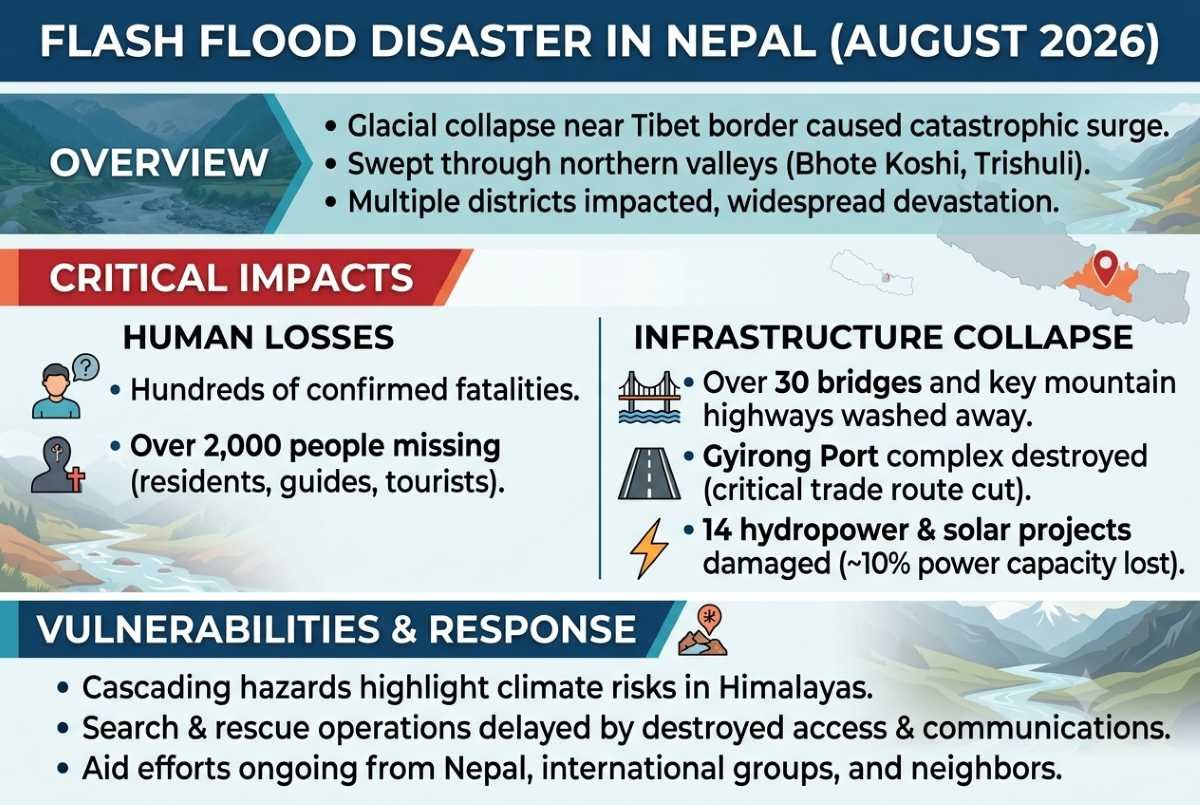 FLASH FLOOD DISASTER IN NEPAL (AUGUST 2026)

OVERVIEW

• Glacial collapse near Tibet border caused catastrophic surge.
• Swept through northern valleys (Bhote Koshi, Trishuli).
• Multiple districts impacted, widespread devastation.

CRITICAL IMPACTS

HUMAN LOSSES

• Hundreds of confirmed fatalities.
• Over 2,000 people missing (residents, guides, tourists).

INFRASTRUCTURE COLLAPSE

• Over 30 bridges and key mountain highways washed away.
• Gyirong Port complex destroyed (critical trade route cut).
• 14 hydropower & solar projects damaged (~10% power capacity lost).

VULNERABILITIES & RESPONSE

• Cascading hazards highlight climate risks in Himalayas.
• Search & rescue operations delayed by destroyed access & communications.
• Aid efforts ongoing from Nepal, international groups, and neighbors.